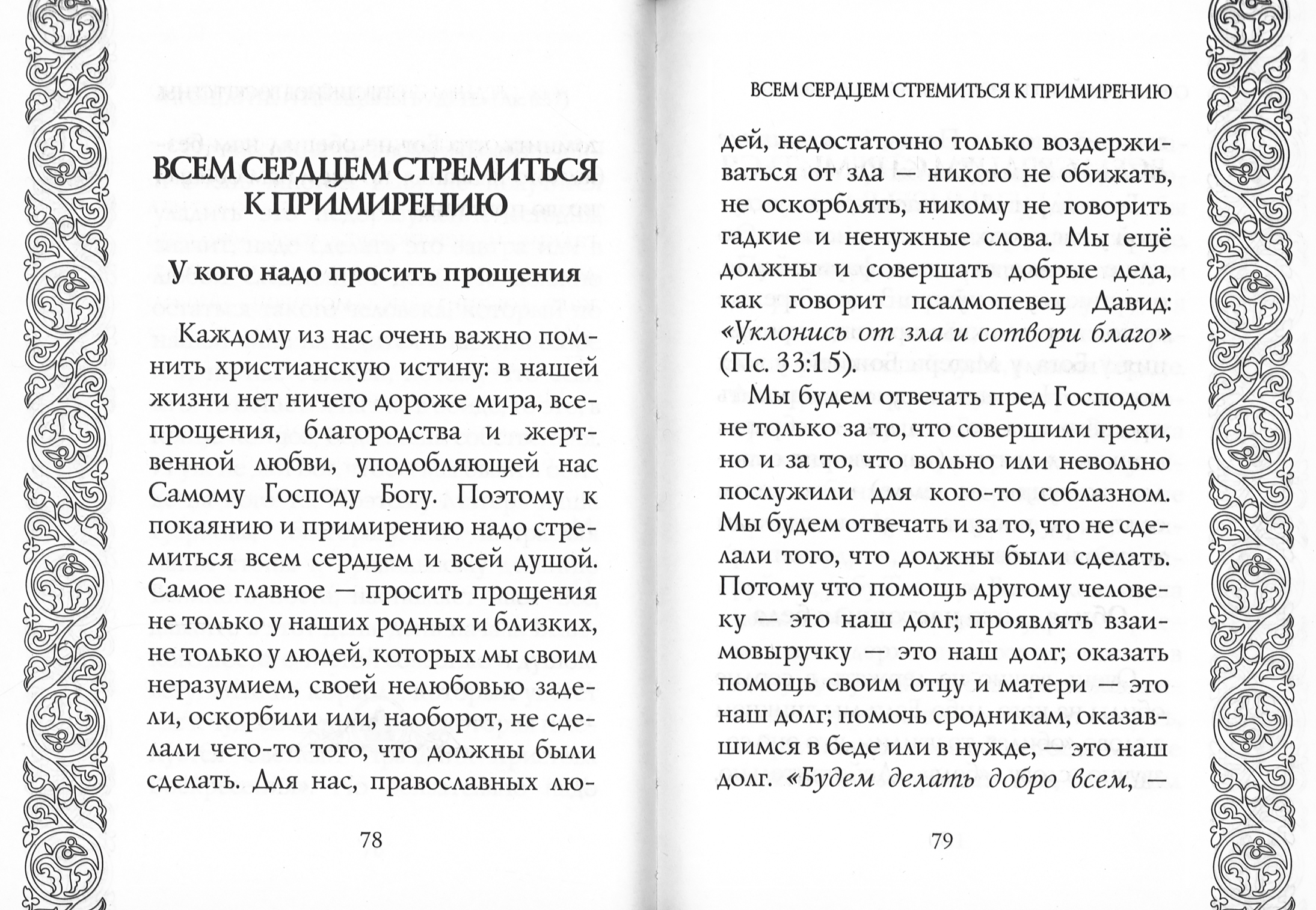 ВСЕМ СЕРДЦЕМ СТРЕМИТЬСЯ К ПРИМИРЕНИЮ

У кого надо просить прощения

Каждому из нас очень важно помнить христианскую истину: в нашей жизни нет ничего дороже мира, всепрощения, благородства и жертвенной любви, уподобляющей нас Самому Господу Богу. Поэтому к покаянию и примирению надо стремиться всем сердцем и всей душой. Самое главное — просить прощения не только у наших родных и близких, не только у людей, которых мы своим неразумием, своей нелюбовью задели, оскорбили или, наоборот, не сделали чего-то того, что должны были сделать. Для нас, православных лю-

78

ВСЕМ СЕРДЦЕМ СТРЕМИТЬСЯ К ПРИМИРЕНИЮ

дей, недостаточно только воздерживаться от зла — никого не обижать, не оскорблять, никому не говорить гадкие и ненужные слова. Мы ещё должны и совершать добрые дела, как говорит псалмопевец Давид: «Уклонись от зла и сотвори благо» (Пс. 33:15).

Мы будем отвечать пред Господом не только за то, что совершили грехи, но и за то, что вольно или невольно послужили для кого-то соблазном. Мы будем отвечать и за то, что не сделали того, что должны были сделать. Потому что помощь другому человеку — это наш долг; проявлять взаимовыручку — это наш долг; оказать помощь своим отцу и матери — это наш долг; помочь сродникам, оказавшимся в беде или в нужде, — это наш долг. «Будем делать добро всем, —

79